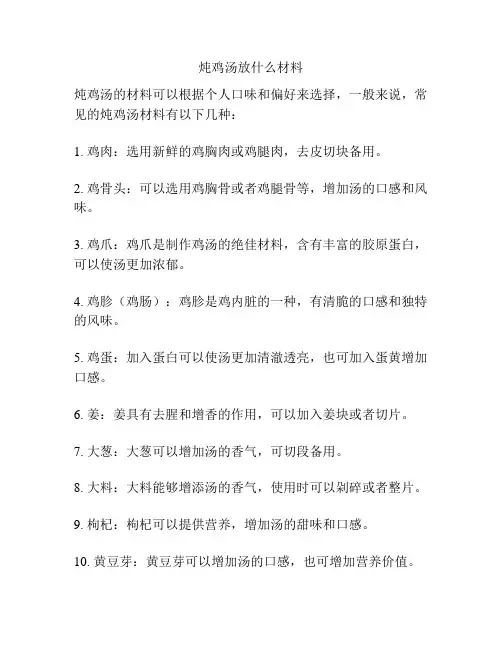 炖鸡汤放什么材料

炖鸡汤的材料可以根据个人口味和偏好来选择，一般来说，常见的炖鸡汤材料有以下几种：

1. 鸡肉：选用新鲜的鸡胸肉或鸡腿肉，去皮切块备用。

2. 鸡骨头：可以选用鸡胸骨或者鸡腿骨等，增加汤的口感和风味。

3. 鸡爪：鸡爪是制作鸡汤的绝佳材料，含有丰富的胶原蛋白，可以使汤更加浓郁。

4. 鸡胗（鸡肠）：鸡胗是鸡内脏的一种，有清脆的口感和独特的风味。

5. 鸡蛋：加入蛋白可以使汤更加清澈透亮，也可加入蛋黄增加口感。

6. 姜：姜具有去腥和增香的作用，可以加入姜块或者切片。

7. 大葱：大葱可以增加汤的香气，可切段备用。

8. 大料：大料能够增添汤的香气，使用时可以剁碎或者整片。

9. 枸杞：枸杞可以提供营养，增加汤的甜味和口感。

10. 黄豆芽：黄豆芽可以增加汤的口感，也可增加营养价值。